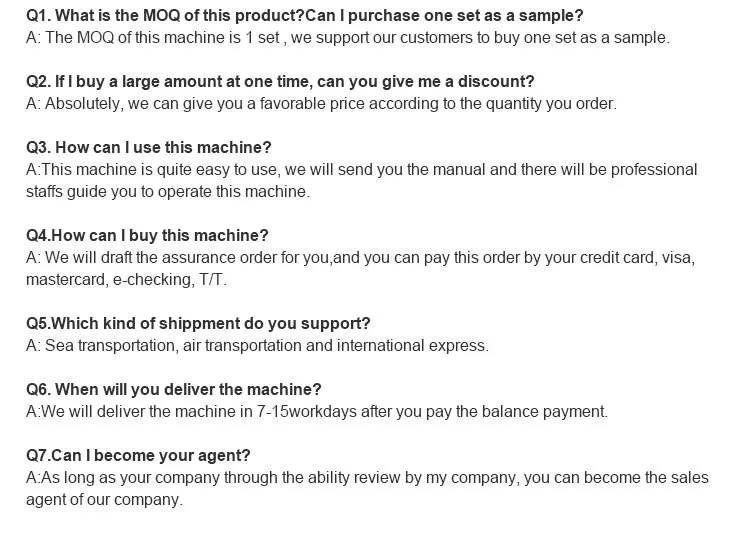 Q1. What is the MOQ of this product?Can I purchase one set as a sample?
A: The MOQ of this machine is 1 set , we support our customers to buy one set as a sample.

Q2. If I buy a large amount at one time, can you give me a discount?
A: Absolutely, we can give you a favorable price according to the quantity you order.

Q3. How can I use this machine?
A:This machine is quite easy to use, we will send you the manual and there will be professional staffs guide you to operate this machine.

Q4.How can I buy this machine?
A: We will draft the assurance order for you,and you can pay this order by your credit card, visa, mastercard, e-checking, T/T.

Q5.Which kind of shippment do you support?
A: Sea transportation, air transportation and international express.

Q6. When will you deliver the machine?
A:We will deliver the machine in 7-15workdays after you pay the balance payment.

Q7.Can I become your agent?
A:As long as your company through the ability review by my company, you can become the sales agent of our company.